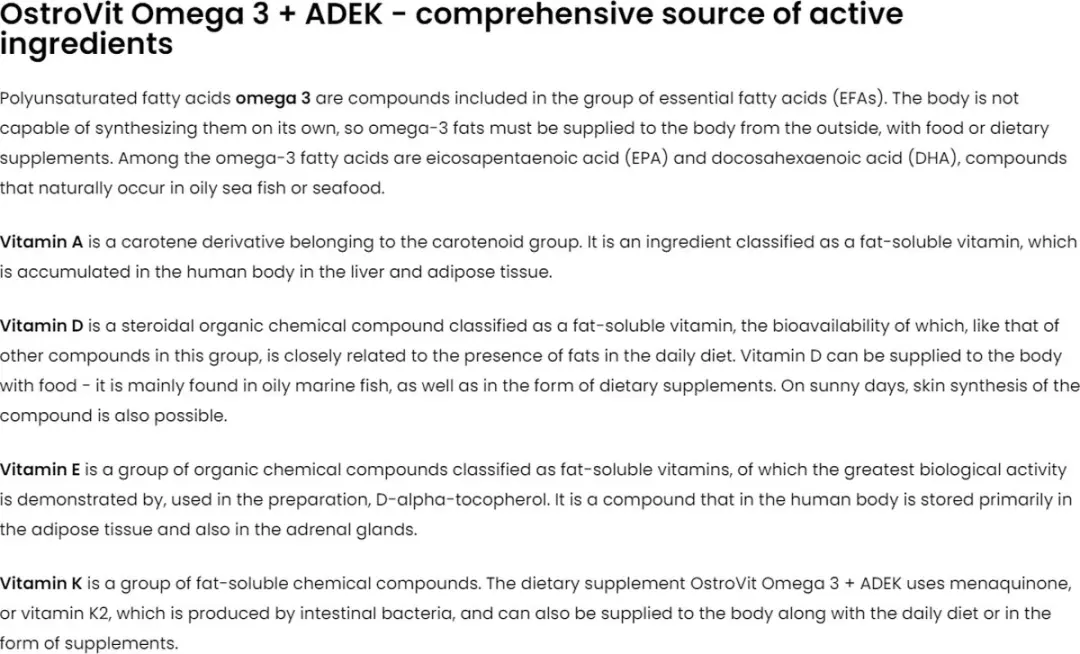 OstroVit Omega 3 + ADEK - comprehensive source of active ingredients

Polyunsaturated fatty acids omega 3 are compounds included in the group of essential fatty acids (EFAs). The body is not capable of synthesizing them on its own, so omega-3 fats must be supplied to the body from the outside, with food or dietary supplements. Among the omega-3 fatty acids are eicosapentaenoic acid (EPA) and docosahexaenoic acid (DHA), compounds that naturally occur in oily sea fish or seafood.

Vitamin A is a carotene derivative belonging to the carotenoid group. It is an ingredient classified as a fat-soluble vitamin, which is accumulated in the human body in the liver and adipose tissue.

Vitamin D is a steroidal organic chemical compound classified as a fat-soluble vitamin, the bioavailability of which, like that of other compounds in this group, is closely related to the presence of fats in the daily diet. Vitamin D can be supplied to the body with food - it is mainly found in oily marine fish, as well as in the form of dietary supplements. On sunny days, skin synthesis of the compound is also possible.

Vitamin E is a group of organic chemical compounds classified as fat-soluble vitamins, of which the greatest biological activity is demonstrated by, used in the preparation, D-alpha-tocopherol. It is a compound that in the human body is stored primarily in the adipose tissue and also in the adrenal glands.

Vitamin K is a group of fat-soluble chemical compounds. The dietary supplement OstroVit Omega 3 + ADEK uses menaquinone, or vitamin K2, which is produced by intestinal bacteria, and can also be supplied to the body along with the daily diet or in the form of supplements.